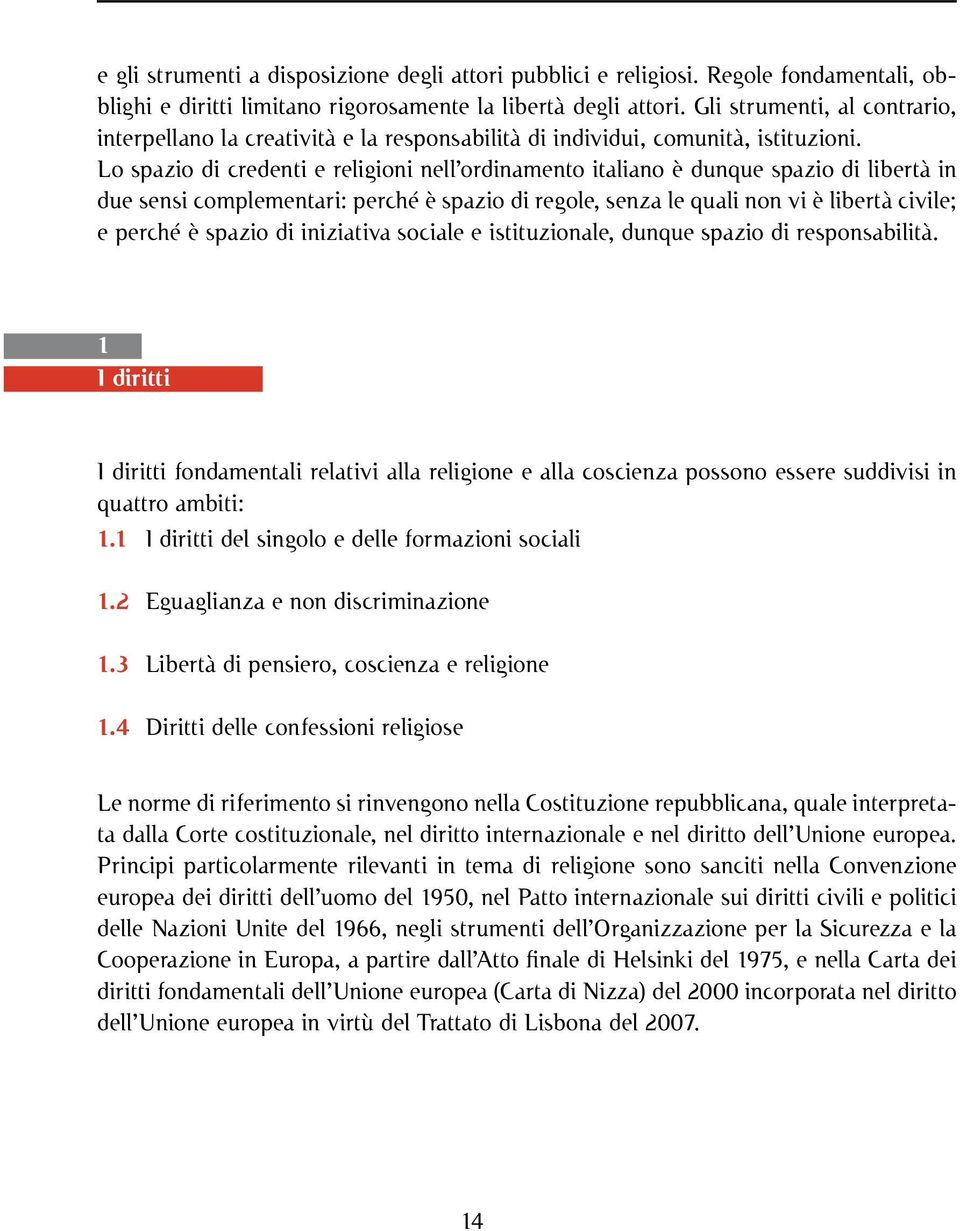 e gli strumenti a disposizione degli attori pubblici e religiosi. Regole fondamentali, obblighi e diritti limitano rigorosamente la libertà degli attori. Gli strumenti, al contrario, interpellano la creatività e la responsabilità di individui, comunità, istituzioni.
Lo spazio di credenti e religioni nell'ordinamento italiano è dunque spazio di libertà in due sensi complementari: perché è spazio di regole, senza le quali non vi è libertà civile; e perché è spazio di iniziativa sociale e istituzionale, dunque spazio di responsabilità.

1
I diritti

I diritti fondamentali relativi alla religione e alla coscienza possono essere suddivisi in quattro ambiti:
1.1 I diritti del singolo e delle formazioni sociali

1.2 Eguaglianza e non discriminazione

1.3 Libertà di pensiero, coscienza e religione

1.4 Diritti delle confessioni religiose

Le norme di riferimento si rinvengono nella Costituzione repubblicana, quale interpretata dalla Corte costituzionale, nel diritto internazionale e nel diritto dell'Unione europea. Principi particolarmente rilevanti in tema di religione sono sanciti nella Convenzione europea dei diritti dell'uomo del 1950, nel Patto internazionale sui diritti civili e politici delle Nazioni Unite del 1966, negli strumenti dell'Organizzazione per la Sicurezza e la Cooperazione in Europa, a partire dall'Atto finale di Helsinki del 1975, e nella Carta dei diritti fondamentali dell'Unione europea (Carta di Nizza) del 2000 incorporata nel diritto dell'Unione europea in virtù del Trattato di Lisbona del 2007.

14